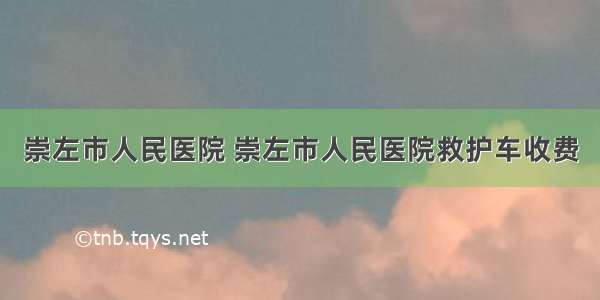 崇左市人民医院 崇左市人民医院救护车收费

©tnb.tqys.net